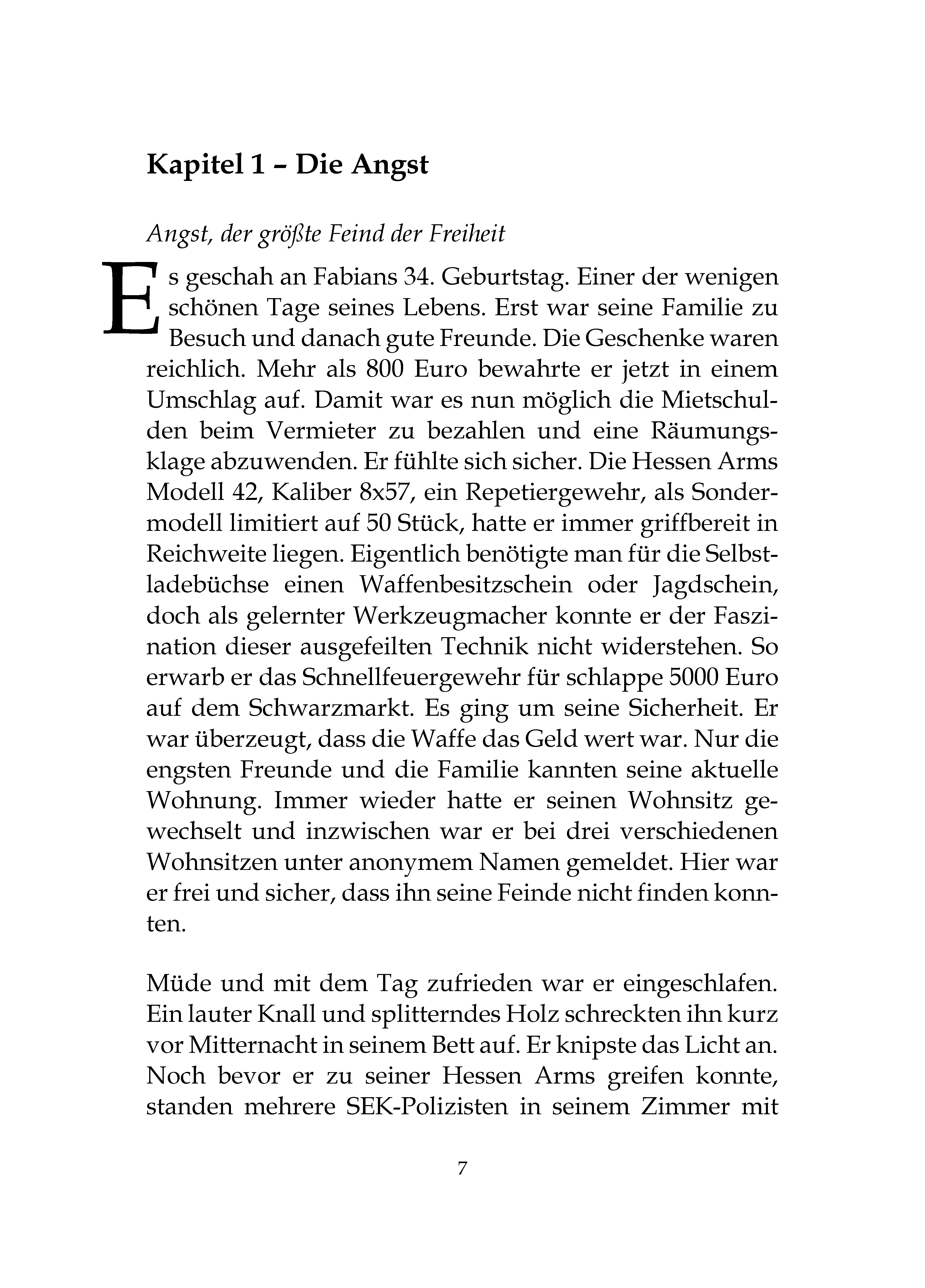 Kapitel 1 – Die Angst

Angst, der größte Feind der Freiheit

Es geschah an Fabians 34. Geburtstag. Einer der wenigen schönen Tage seines Lebens. Erst war seine Familie zu Besuch und danach gute Freunde. Die Geschenke waren reichlich. Mehr als 800 Euro bewahrte er jetzt in einem Umschlag auf. Damit war es nun möglich die Mietschulden beim Vermieter zu bezahlen und eine Räumungsklage abzuwenden. Er fühlte sich sicher. Die Hessen Arms Modell 42, Kaliber 8x57, ein Repetiergewehr, als Sondermodell limitiert auf 50 Stück, hatte er immer griffbereit in Reichweite liegen. Eigentlich benötigte man für die Selbstladebüchse einen Waffenbesitzschein oder Jagdschein, doch als gelernter Werkzeugmacher konnte er der Faszination dieser ausgefeilten Technik nicht widerstehen. So erwarb er das Schnellfeuergewehr für schlappe 5000 Euro auf dem Schwarzmarkt. Es ging um seine Sicherheit. Er war überzeugt, dass die Waffe das Geld wert war. Nur die engsten Freunde und die Familie kannten seine aktuelle Wohnung. Immer wieder hatte er seinen Wohnsitz gewechselt und inzwischen war er bei drei verschiedenen Wohnsitzen unter anonymem Namen gemeldet. Hier war er frei und sicher, dass ihn seine Feinde nicht finden konnten.

Müde und mit dem Tag zufrieden war er eingeschlafen. Ein lauter Knall und splitterndes Holz schreckten ihn kurz vor Mitternacht in seinem Bett auf. Er knipste das Licht an. Noch bevor er zu seiner Hessen Arms greifen konnte, standen mehrere SEK-Polizisten in seinem Zimmer mit

7